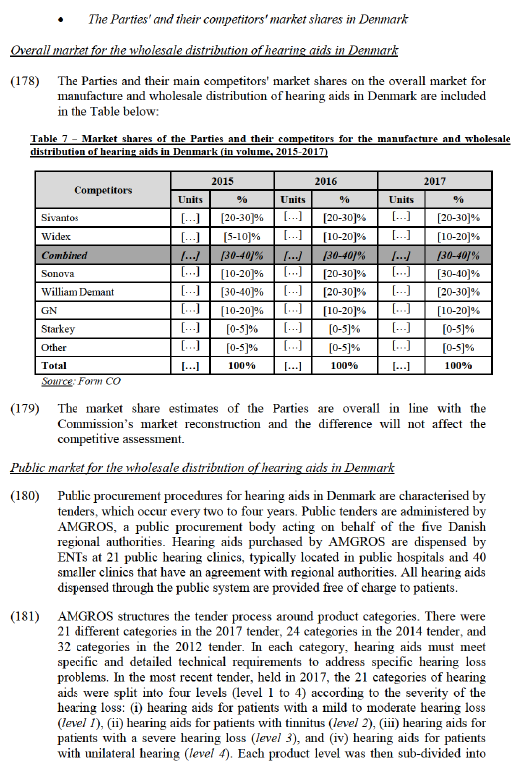 • The Parties' and their competitors' market shares in Denmark

Overall market for the wholesale distribution of hearing aids in Denmark

(178) The Parties and their main competitors' market shares on the overall market for manufacture and wholesale distribution of hearing aids in Denmark are included in the Table below:

Table 7 – Market shares of the Parties and their competitors for the manufacture and wholesale distribution of hearing aids in Denmark (in volume, 2015-2017)

| Competitors | 2015 Units | 2015 % | 2016 Units | 2016 % | 2017 Units | 2017 % |
|---|---|---|---|---|---|---|
| Sivantos | […] | [20-30]% | […] | [20-30]% | […] | [20-30]% |
| Widex | […] | [5-10]% | […] | [10-20]% | […] | [10-20]% |
| Combined | […] | [30-40]% | […] | [30-40]% | […] | [30-40]% |
| Sonova | […] | [10-20]% | […] | [20-30]% | […] | [30-40]% |
| William Demant | […] | [30-40]% | […] | [20-30]% | […] | [20-30]% |
| GN | […] | [10-20]% | […] | [10-20]% | […] | [10-20]% |
| Starkey | […] | [0-5]% | […] | [0-5]% | […] | [0-5]% |
| Other | […] | [0-5]% | […] | [0-5]% | […] | [0-5]% |
| Total | […] | 100% | […] | 100% | […] | 100% |

Source: Form CO

(179) The market share estimates of the Parties are overall in line with the Commission's market reconstruction and the difference will not affect the competitive assessment.

Public market for the wholesale distribution of hearing aids in Denmark

(180) Public procurement procedures for hearing aids in Denmark are characterised by tenders, which occur every two to four years. Public tenders are administered by AMGROS, a public procurement body acting on behalf of the five Danish regional authorities. Hearing aids purchased by AMGROS are dispensed by ENTs at 21 public hearing clinics, typically located in public hospitals and 40 smaller clinics that have an agreement with regional authorities. All hearing aids dispensed through the public system are provided free of charge to patients.

(181) AMGROS structures the tender process around product categories. There were 21 different categories in the 2017 tender, 24 categories in the 2014 tender, and 32 categories in the 2012 tender. In each category, hearing aids must meet specific and detailed technical requirements to address specific hearing loss problems. In the most recent tender, held in 2017, the 21 categories of hearing aids were split into four levels (level 1 to 4) according to the severity of the hearing loss: (i) hearing aids for patients with a mild to moderate hearing loss (level 1), (ii) hearing aids for patients with tinnitus (level 2), (iii) hearing aids for patients with a severe hearing loss (level 3), and (iv) hearing aids for patients with unilateral hearing (level 4). Each product level was then sub-divided into